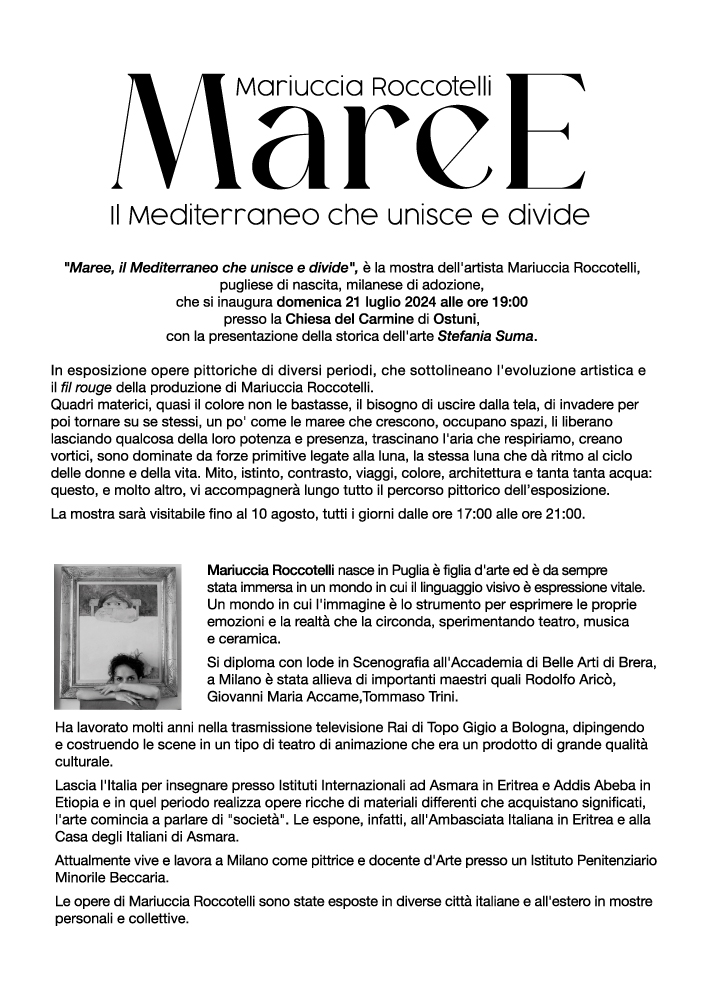 Mariuccia Roccotelli

MareE

Il Mediterraneo che unisce e divide

"Maree, il Mediterraneo che unisce e divide", è la mostra dell'artista Mariuccia Roccotelli, pugliese di nascita, milanese di adozione, che si inaugura domenica 21 luglio 2024 alle ore 19:00 presso la Chiesa del Carmine di Ostuni, con la presentazione della storica dell'arte Stefania Suma.

In esposizione opere pittoriche di diversi periodi, che sottolineano l'evoluzione artistica e il fil rouge della produzione di Mariuccia Roccotelli.
Quadri materici, quasi il colore non le bastasse, il bisogno di uscire dalla tela, di invadere per poi tornare su se stessi, un po' come le maree che crescono, occupano spazi, li liberano lasciando qualcosa della loro potenza e presenza, trascinano l'aria che respiriamo, creano vortici, sono dominate da forze primitive legate alla luna, la stessa luna che dà ritmo al ciclo delle donne e della vita. Mito, istinto, contrasto, viaggi, colore, architettura e tanta tanta acqua: questo, e molto altro, vi accompagnerà lungo tutto il percorso pittorico dell'esposizione.

La mostra sarà visitabile fino al 10 agosto, tutti i giorni dalle ore 17:00 alle ore 21:00.

Mariuccia Roccotelli nasce in Puglia è figlia d'arte ed è da sempre stata immersa in un mondo in cui il linguaggio visivo è espressione vitale. Un mondo in cui l'immagine è lo strumento per esprimere le proprie emozioni e la realtà che la circonda, sperimentando teatro, musica e ceramica.

Si diploma con lode in Scenografia all'Accademia di Belle Arti di Brera, a Milano è stata allieva di importanti maestri quali Rodolfo Aricò, Giovanni Maria Accame,Tommaso Trini.

Ha lavorato molti anni nella trasmissione televisione Rai di Topo Gigio a Bologna, dipingendo e costruendo le scene in un tipo di teatro di animazione che era un prodotto di grande qualità culturale.

Lascia l'Italia per insegnare presso Istituti Internazionali ad Asmara in Eritrea e Addis Abeba in Etiopia e in quel periodo realizza opere ricche di materiali differenti che acquistano significati, l'arte comincia a parlare di "società". Le espone, infatti, all'Ambasciata Italiana in Eritrea e alla Casa degli Italiani di Asmara.

Attualmente vive e lavora a Milano come pittrice e docente d'Arte presso un Istituto Penitenziario Minorile Beccaria.

Le opere di Mariuccia Roccotelli sono state esposte in diverse città italiane e all'estero in mostre personali e collettive.